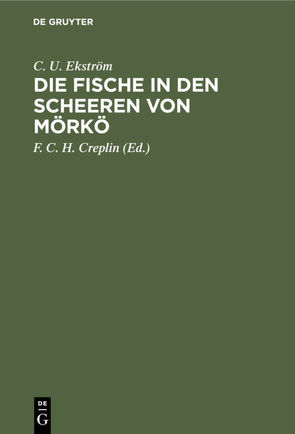 DE GRUYTER

C. U. Ekström

DIE FISCHE IN DEN SCHEEREN VON MÖRKÖ

F. C. H. Creplin (Ed.)

DE
G